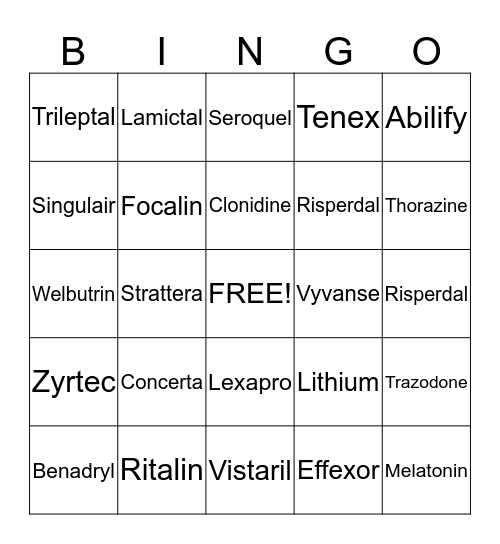 | B | I | N | G | O |
|---|---|---|---|---|
| Trileptal | Lamictal | Seroquel | Tenex | Abilify |
| Singulair | Focalin | Clonidine | Risperdal | Thorazine |
| Welbutrin | Strattera | FREE! | Vyvanse | Risperdal |
| Zyrtec | Concerta | Lexapro | Lithium | Trazodone |
| Benadryl | Ritalin | Vistaril | Effexor | Melatonin |